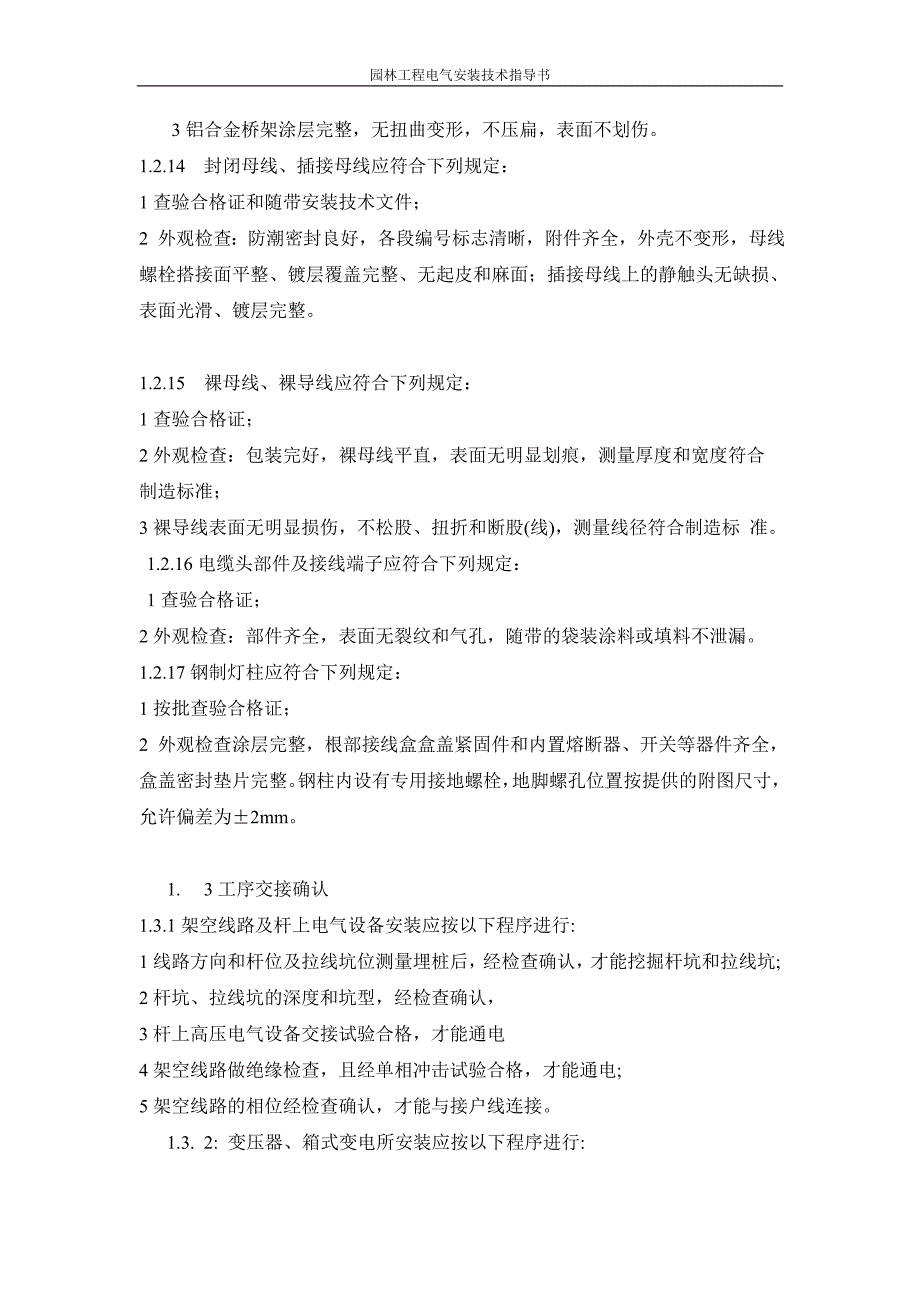 园林工程电气安装技术指导书

3 铝合金桥架涂层完整，无扭曲变形，不压扁，表面不划伤。

1.2.14 封闭母线、插接母线应符合下列规定：

1 查验合格证和随带安装技术文件；

2 外观检查：防潮密封良好，各段编号标志清晰，附件齐全，外壳不变形，母线螺栓搭接面平整、镀层覆盖完整、无起皮和麻面；插接母线上的静触头无缺损、表面光滑、镀层完整。

1.2.15 裸母线、裸导线应符合下列规定：

1 查验合格证；

2 外观检查：包装完好，裸母线平直，表面无明显划痕，测量厚度和宽度符合制造标准；

3 裸导线表面无明显损伤，不松股、扭折和断股(线)，测量线径符合制造标 准。

1.2.16 电缆头部件及接线端子应符合下列规定：

1 查验合格证；

2 外观检查：部件齐全，表面无裂纹和气孔，随带的袋装涂料或填料不泄漏。

1.2.17 钢制灯柱应符合下列规定：

1 按批查验合格证；

2 外观检查涂层完整，根部接线盒盒盖紧固件和内置熔断器、开关等器件齐全，盒盖密封垫片完整。钢柱内设有专用接地螺栓，地脚螺孔位置按提供的附图尺寸，允许偏差为±2mm。

1. 3 工序交接确认

1.3.1 架空线路及杆上电气设备安装应按以下程序进行:

1 线路方向和杆位及拉线坑位测量埋桩后，经检查确认，才能挖掘杆坑和拉线坑;

2 杆坑、拉线坑的深度和坑型，经检查确认，

3 杆上高压电气设备交接试验合格，才能通电

4 架空线路做绝缘检查，且经单相冲击试验合格，才能通电;

5 架空线路的相位经检查确认，才能与接户线连接。

1.3. 2: 变压器、箱式变电所安装应按以下程序进行: